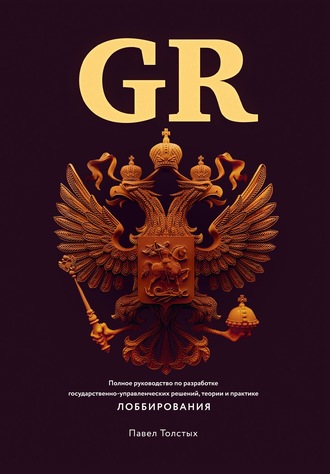 GR

Полное руководство по разработке государственно-управленческих решений, теории и практике
ЛОББИРОВАНИЯ

Павел Толстых